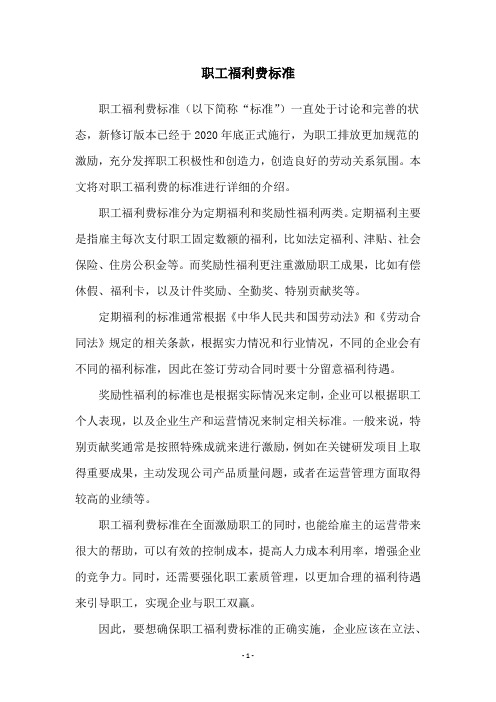 职工福利费标准

职工福利费标准（以下简称“标准”）一直处于讨论和完善的状态，新修订版本已经于2020年底正式施行，为职工排放更加规范的激励，充分发挥职工积极性和创造力，创造良好的劳动关系氛围。本文将对职工福利费的标准进行详细的介绍。

职工福利费标准分为定期福利和奖励性福利两类。定期福利主要是指雇主每次支付职工固定数额的福利，比如法定福利、津贴、社会保险、住房公积金等。而奖励性福利更注重激励职工成果，比如有偿休假、福利卡，以及计件奖励、全勤奖、特别贡献奖等。

定期福利的标准通常根据《中华人民共和国劳动法》和《劳动合同法》规定的相关条款，根据实力情况和行业情况，不同的企业会有不同的福利标准，因此在签订劳动合同时要十分留意福利待遇。

奖励性福利的标准也是根据实际情况来定制，企业可以根据职工个人表现，以及企业生产和运营情况来制定相关标准。一般来说，特别贡献奖通常是按照特殊成就来进行激励，例如在关键研发项目上取得重要成果，主动发现公司产品质量问题，或者在运营管理方面取得较高的业绩等。

职工福利费标准在全面激励职工的同时，也能给雇主的运营带来很大的帮助，可以有效的控制成本，提高人力成本利用率，增强企业的竞争力。同时，还需要强化职工素质管理，以更加合理的福利待遇来引导职工，实现企业与职工双赢。

因此，要想确保职工福利费标准的正确实施，企业应该在立法、

- 1 -